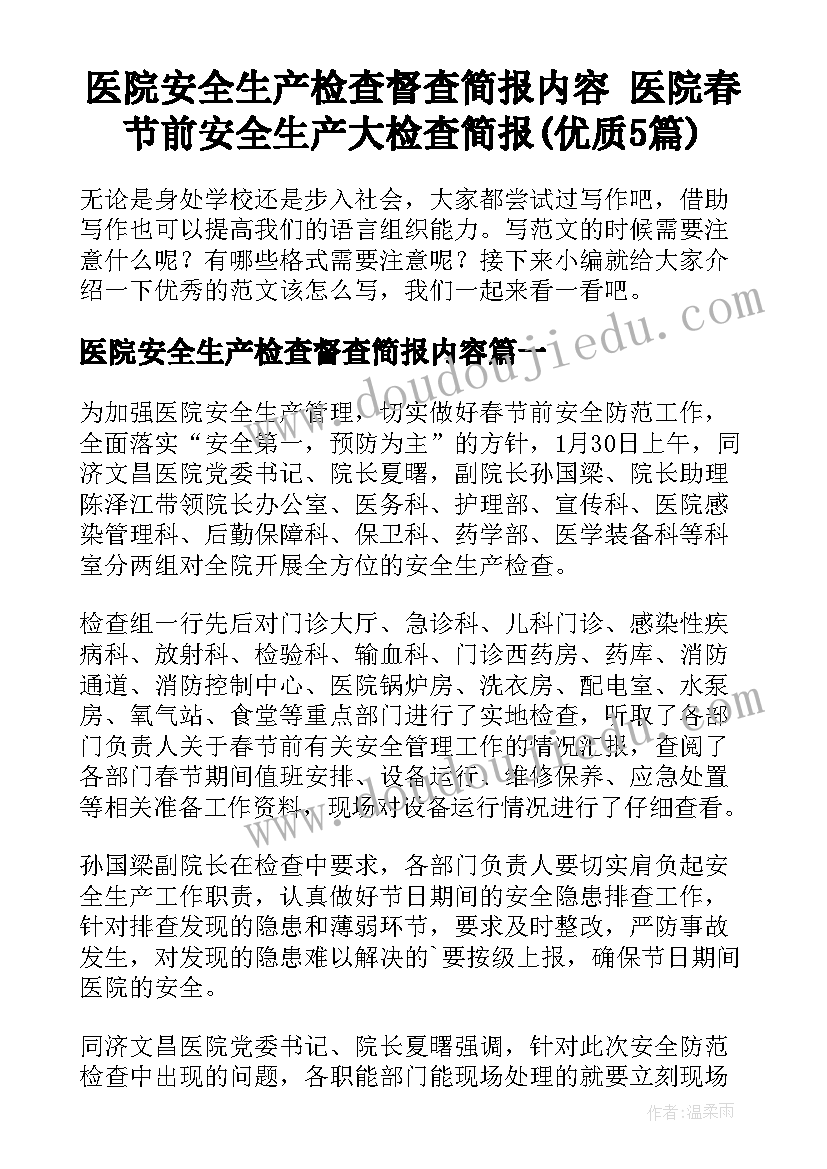 医院安全生产检查督查简报内容 医院春节前安全生产大检查简报(优质5篇)

无论是身处学校还是步入社会，大家都尝试过写作吧，借助写作也可以提高我们的语言组织能力。写范文的时候需要注意什么呢？有哪些格式需要注意呢？接下来小编就给大家介绍一下优秀的范文该怎么写，我们一起来看一看吧。

医院安全生产检查督查简报内容篇一

为加强医院安全生产管理，切实做好春节前安全防范工作，全面落实“安全第一，预防为主”的方针，1月30日上午，同济文昌医院党委书记、院长夏曙，副院长孙国梁、院长助理陈泽江带领院长办公室、医务科、护理部、宣传科、医院感染管理科、后勤保障科、保卫科、药学部、医学装备科等科室分两组对全院开展全方位的安全生产检查。

检查组一行先后对门诊大厅、急诊科、儿科门诊、感染性疾病科、放射科、检验科、输血科、门诊西药房、药库、消防通道、消防控制中心、医院锅炉房、洗衣房、配电室、水泵房、氧气站、食堂等重点部门进行了实地检查，听取了各部门负责人关于春节前有关安全管理工作的情况汇报，查阅了各部门春节期间值班安排、设备运行、维修保养、应急处置等相关准备工作资料，现场对设备运行情况进行了仔细查看。

孙国梁副院长在检查中要求，各部门负责人要切实肩负起安全生产工作职责，认真做好节日期间的安全隐患排查工作，针对排查发现的隐患和薄弱环节，要求及时整改，严防事故发生，对发现的隐患难以解决的`要按级上报，确保节日期间医院的安全。

同济文昌医院党委书记、院长夏曙强调，针对此次安全防范检查中出现的问题，各职能部门能现场处理的就要立刻现场

www.doudoujiedu.com

作者：温柔雨